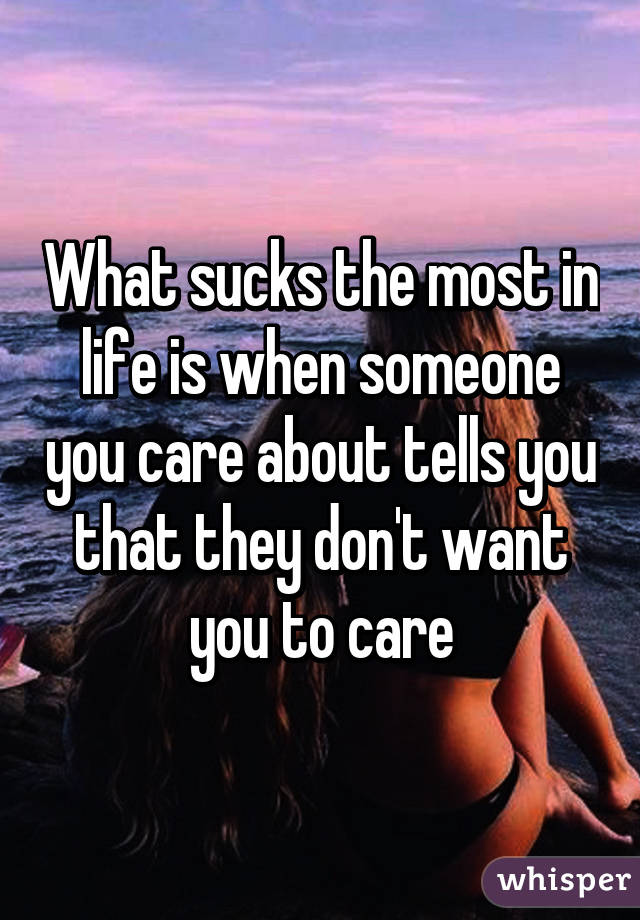 What sucks the most in life is when someone you care about tells you that they don't want you to care

whisper